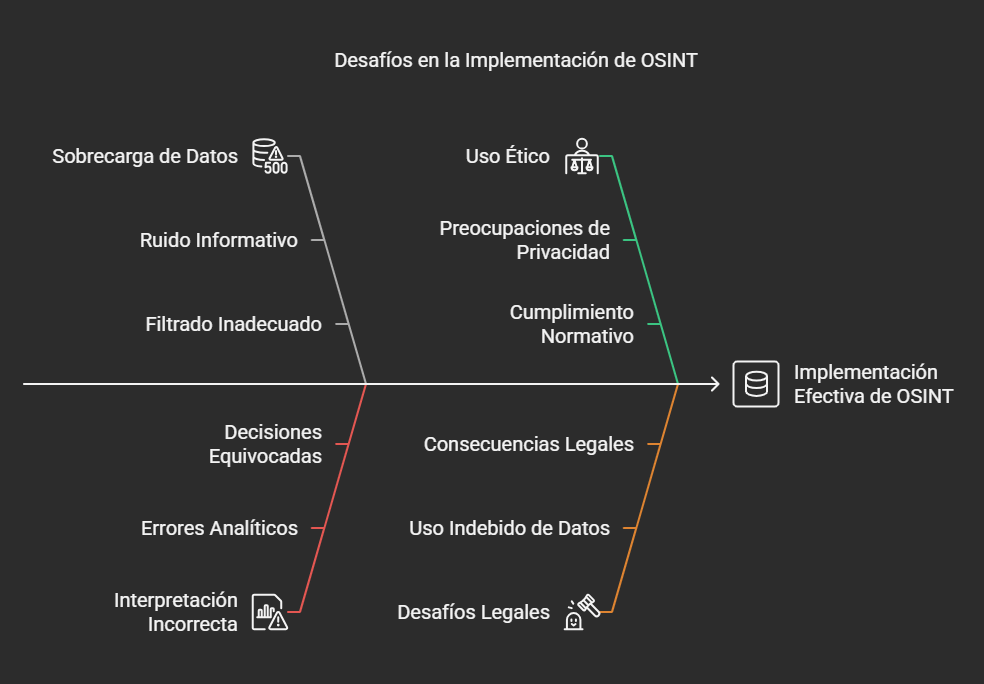 Desafíos en la Implementación de OSINT

Sobrecarga de Datos
500

Ruido Informativo

Filtrado Inadecuado

Uso Ético

Preocupaciones de Privacidad

Cumplimiento Normativo

Implementación Efectiva de OSINT

Decisiones Equivocadas

Errores Analíticos

Interpretación Incorrecta

Consecuencias Legales

Uso Indebido de Datos

Desafíos Legales